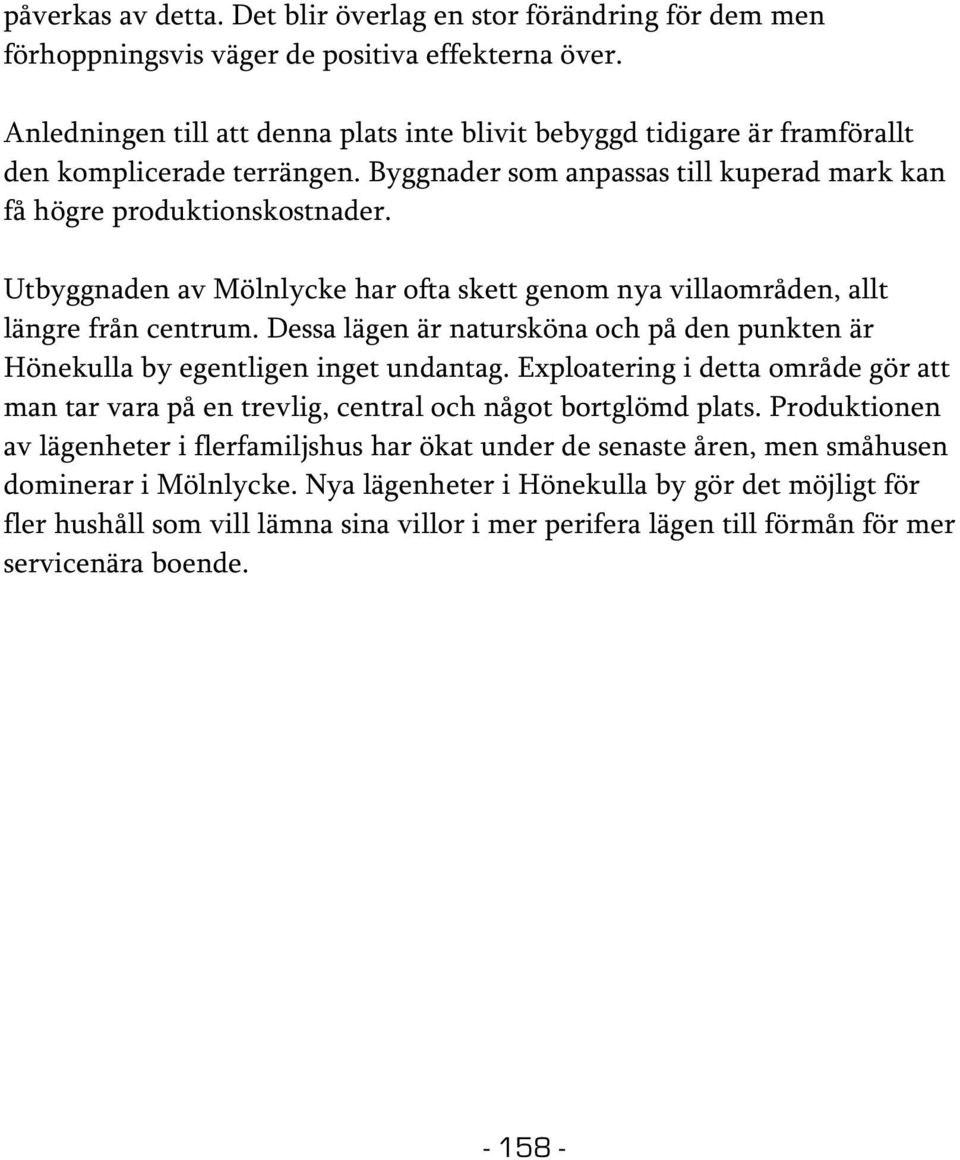 påverkas av detta. Det blir överlag en stor förändring för dem men förhoppningsvis väger de positiva effekterna över.

Anledningen till att denna plats inte blivit bebyggd tidigare är framförallt den komplicerade terrängen. Byggnader som anpassas till kuperad mark kan få högre produktionskostnader.

Utbyggnaden av Mölnlycke har ofta skett genom nya villaområden, allt längre från centrum. Dessa lägen är natursköna och på den punkten är Hönekulla by egentligen inget undantag. Exploatering i detta område gör att man tar vara på en trevlig, central och något bortglömd plats. Produktionen av lägenheter i flerfamiljshus har ökat under de senaste åren, men småhusen dominerar i Mölnlycke. Nya lägenheter i Hönekulla by gör det möjligt för fler hushåll som vill lämna sina villor i mer perifera lägen till förmån för mer servicenära boende.

- 158 -